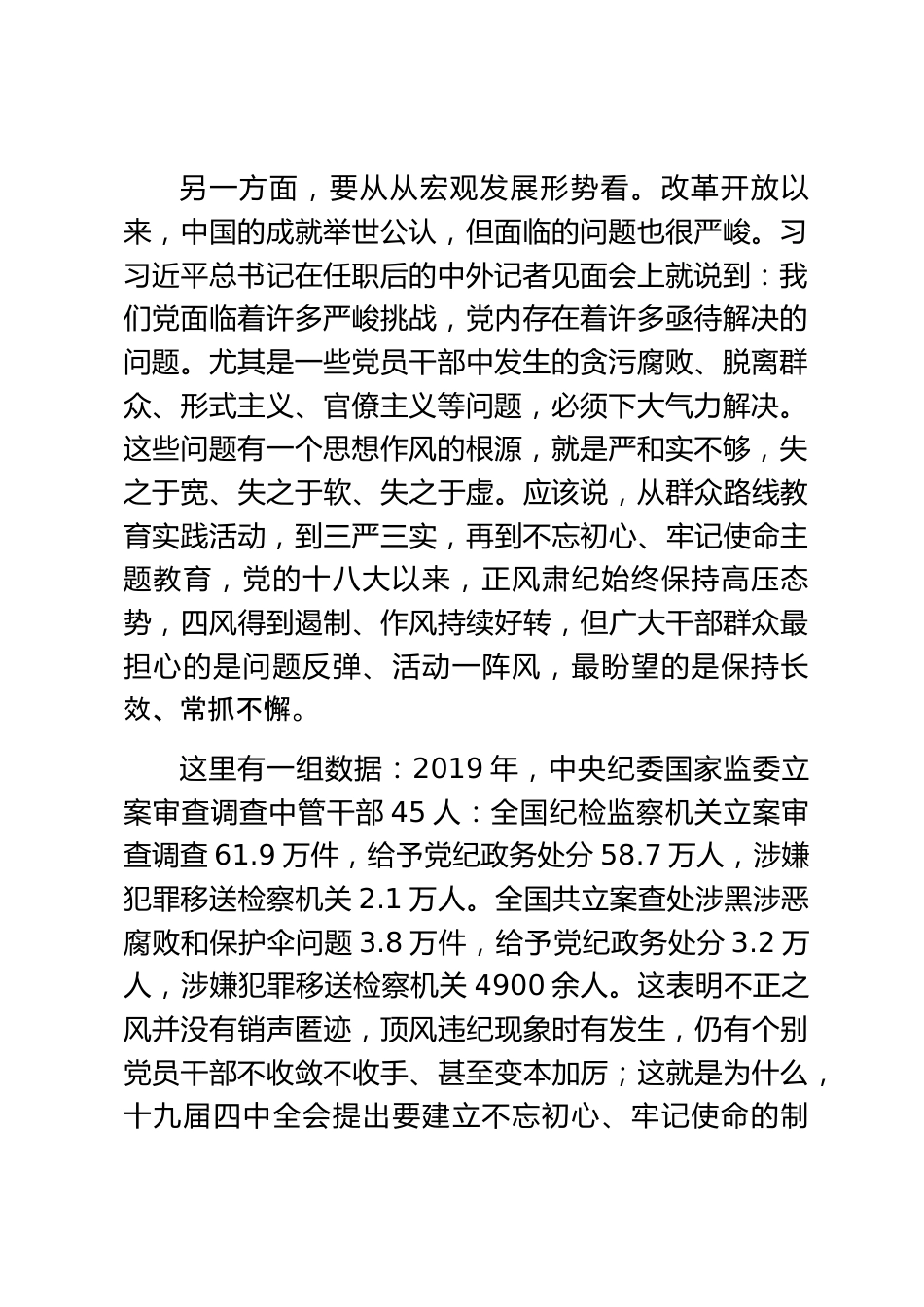 另一方面，要从从宏观发展形势看。改革开放以来，中国的成就举世公认，但面临的问题也很严峻。习习近平总书记在任职后的中外记者见面会上就说到：我们党面临着许多严峻挑战，党内存在着许多亟待解决的问题。尤其是一些党员干部中发生的贪污腐败、脱离群众、形式主义、官僚主义等问题，必须下大气力解决。这些问题有一个思想作风的根源，就是严和实不够，失之于宽、失之于软、失之于虚。应该说，从群众路线教育实践活动，到三严三实，再到不忘初心、牢记使命主题教育，党的十八大以来，正风肃纪始终保持高压态势，四风得到遏制、作风持续好转，但广大干部群众最担心的是问题反弹、活动一阵风，最盼望的是保持长效、常抓不懈。

这里有一组数据：2019 年，中央纪委国家监委立案审查调查中管干部 45 人：全国纪检监察机关立案审查调查 61.9 万件，给予党纪政务处分 58.7 万人，涉嫌犯罪移送检察机关 2.1 万人。全国共立案查处涉黑涉恶腐败和保护伞问题 3.8 万件，给予党纪政务处分 3.2 万人，涉嫌犯罪移送检察机关 4900 余人。这表明不正之风并没有销声匿迹，顶风违纪现象时有发生，仍有个别党员干部不收敛不收手、甚至变本加厉；这就是为什么，十九届四中全会提出要建立不忘初心、牢记使命的制